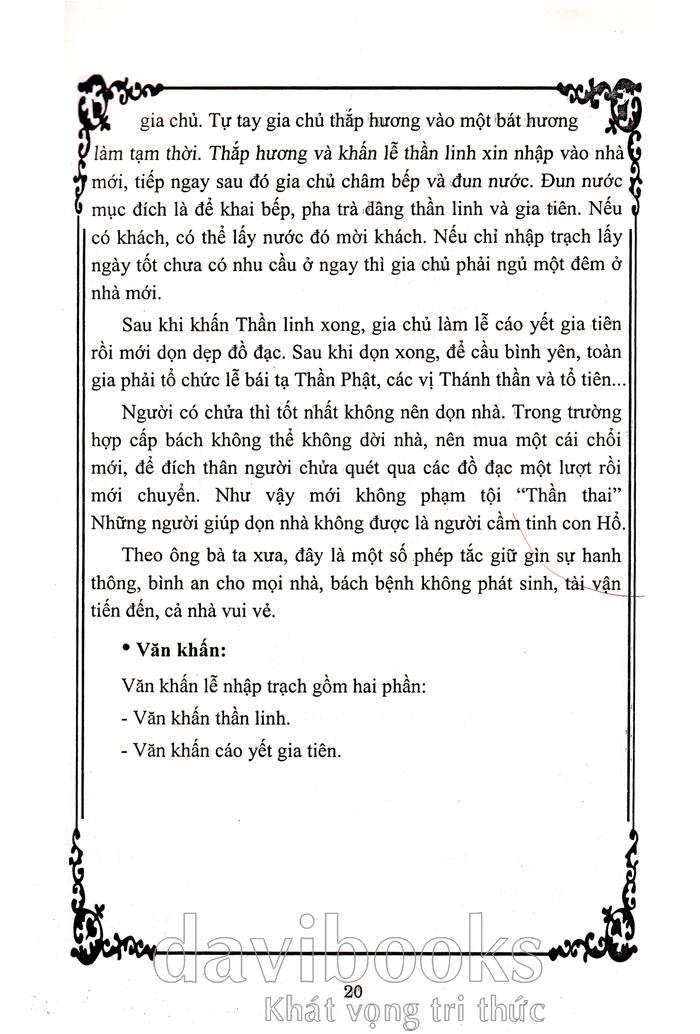 gia chủ. Tự tay gia chủ thắp hương vào một bát hương làm tạm thời. Thắp hương và khấn lễ thần linh xin nhập vào nhà mới, tiếp ngay sau đó gia chủ châm bếp và đun nước. Đun nước mục đích là để khai bếp, pha trà dâng thần linh và gia tiên. Nếu có khách, có thể lấy nước đó mời khách. Nếu chỉ nhập trạch lấy ngày tốt chưa có nhu cầu ở ngay thì gia chủ phải ngủ một đêm ở nhà mới.

Sau khi khấn Thần linh xong, gia chủ làm lễ cáo yết gia tiên rồi mới dọn dẹp đồ đạc. Sau khi dọn xong, để cầu bình yên, toàn gia phải tổ chức lễ bái tạ Thần Phật, các vị Thánh thần và tổ tiên...

Người có chửa thì tốt nhất không nên dọn nhà. Trong trường hợp cấp bách không thể không dời nhà, nên mua một cái chổi mới, để đích thân người chửa quét qua các đồ đạc một lượt rồi mới chuyển. Như vậy mới không phạm tội "Thần thai" Những người giúp dọn nhà không được là người cầm tinh con Hổ.

Theo ông bà ta xưa, đây là một số phép tắc giữ gìn sự hanh thông, bình an cho mọi nhà, bách bệnh không phát sinh, tài vận tiến đến, cả nhà vui vẻ.

• Văn khấn:

Văn khấn lễ nhập trạch gồm hai phần:

- Văn khấn thần linh.

- Văn khấn cáo yết gia tiên.

davibooks

20

Khát vọng tri thức